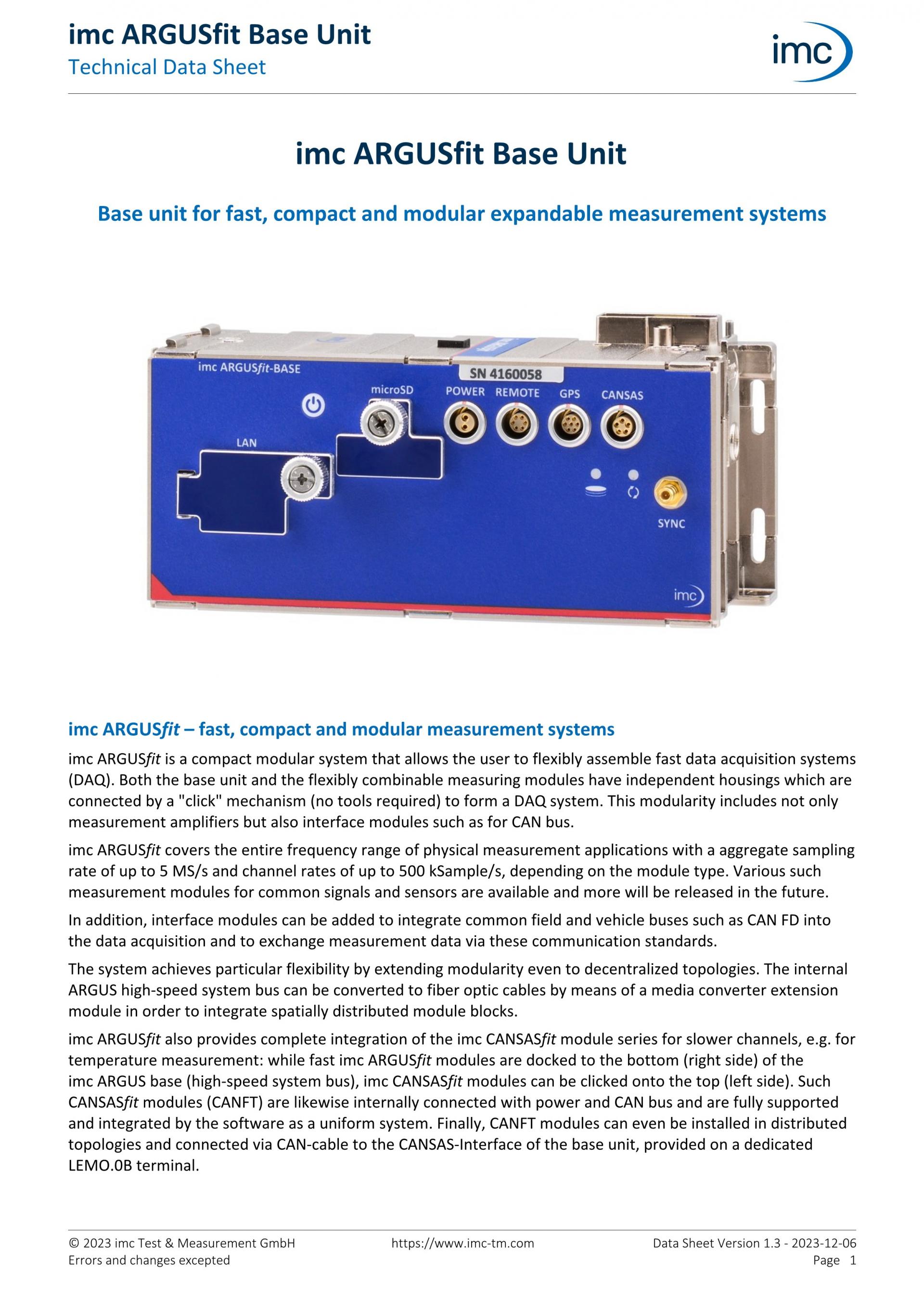 imc ARGUSfit Base Unit
Technical Data Sheet

imc

imc ARGUSfit Base Unit

Base unit for fast, compact and modular expandable measurement systems

imc ARGUSfit-BASE
SN 4160058
microSD
POWER REMOTE GPS CANSAS
LAN
SYNC
imc

imc ARGUSfit – fast, compact and modular measurement systems

imc ARGUSfit is a compact modular system that allows the user to flexibly assemble fast data acquisition systems (DAQ). Both the base unit and the flexibly combinable measuring modules have independent housings which are connected by a "click" mechanism (no tools required) to form a DAQ system. This modularity includes not only measurement amplifiers but also interface modules such as for CAN bus.

imc ARGUSfit covers the entire frequency range of physical measurement applications with a aggregate sampling rate of up to 5 MS/s and channel rates of up to 500 kSample/s, depending on the module type. Various such measurement modules for common signals and sensors are available and more will be released in the future.

In addition, interface modules can be added to integrate common field and vehicle buses such as CAN FD into the data acquisition and to exchange measurement data via these communication standards.

The system achieves particular flexibility by extending modularity even to decentralized topologies. The internal ARGUS high-speed system bus can be converted to fiber optic cables by means of a media converter extension module in order to integrate spatially distributed module blocks.

imc ARGUSfit also provides complete integration of the imc CANSASfit module series for slower channels, e.g. for temperature measurement: while fast imc ARGUSfit modules are docked to the bottom (right side) of the imc ARGUS base (high-speed system bus), imc CANSASfit modules can be clicked onto the top (left side). Such CANSASfit modules (CANFT) are likewise internally connected with power and CAN bus and are fully supported and integrated by the software as a uniform system. Finally, CANFT modules can even be installed in distributed topologies and connected via CAN-cable to the CANSAS-Interface of the base unit, provided on a dedicated LEMO.0B terminal.

© 2023 imc Test & Measurement GmbH
Errors and changes excepted
https://www.imc-tm.com
Data Sheet Version 1.3 - 2023-12-06
Page 1